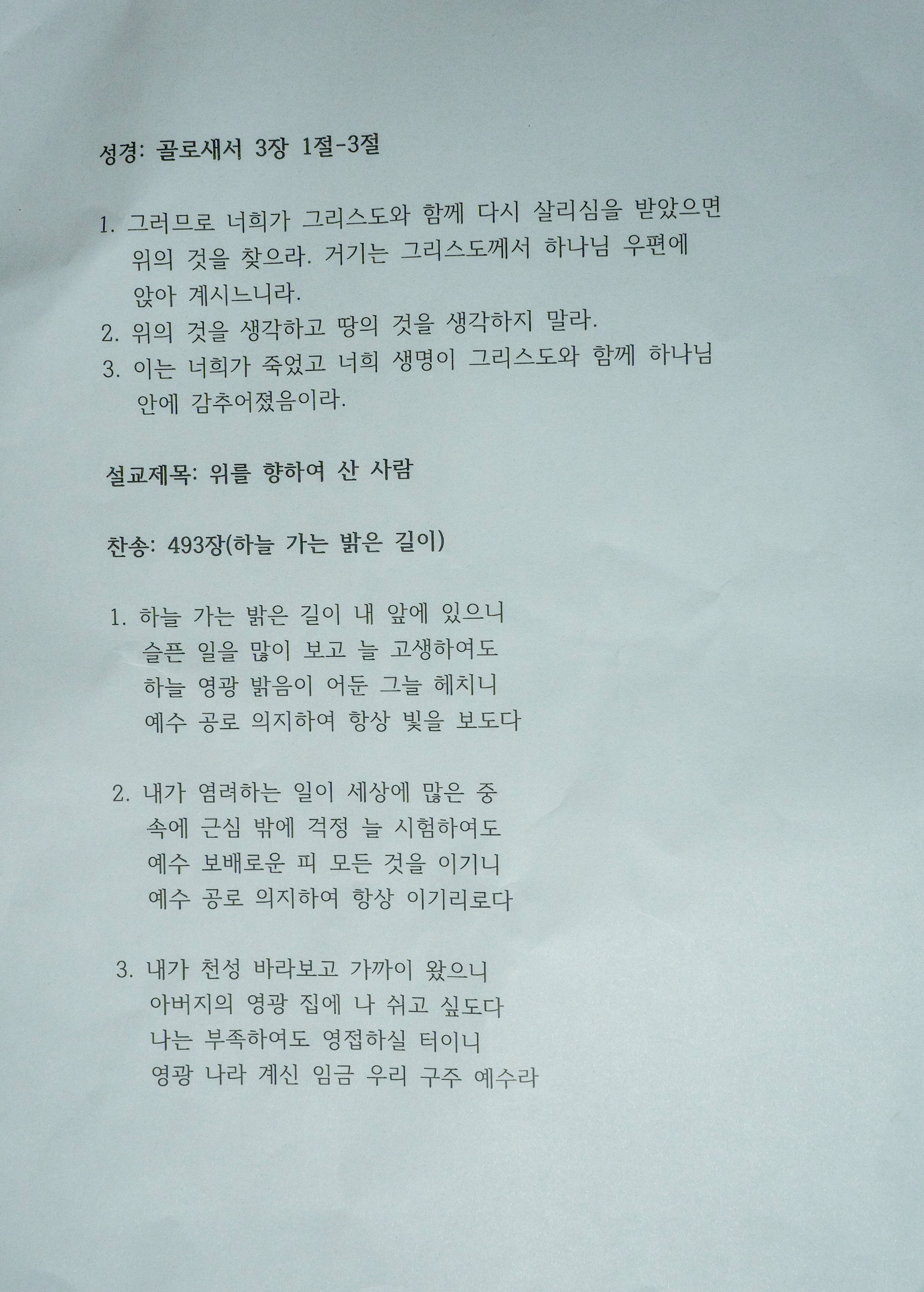 성경: 골로새서 3장 1절-3절

1. 그러므로 너희가 그리스도와 함께 다시 살리심을 받았으면 위의 것을 찾으라. 거기는 그리스도께서 하나님 우편에 앉아 계시느니라.
2. 위의 것을 생각하고 땅의 것을 생각하지 말라.
3. 이는 너희가 죽었고 너희 생명이 그리스도와 함께 하나님 안에 감추어졌음이라.

설교제목: 위를 향하여 산 사람

찬송: 493장(하늘 가는 밝은 길이)

1. 하늘 가는 밝은 길이 내 앞에 있으니
슬픈 일을 많이 보고 늘 고생하여도
하늘 영광 밝음이 어둔 그늘 헤치니
예수 공로 의지하여 항상 빛을 보도다

2. 내가 염려하는 일이 세상에 많은 중
속에 근심 밖에 걱정 늘 시험하여도
예수 보배로운 피 모든 것을 이기니
예수 공로 의지하여 항상 이기리로다

3. 내가 천성 바라보고 가까이 왔으니
아버지의 영광 집에 나 쉬고 싶도다
나는 부족하여도 영접하실 터이니
영광 나라 계신 임금 우리 구주 예수라